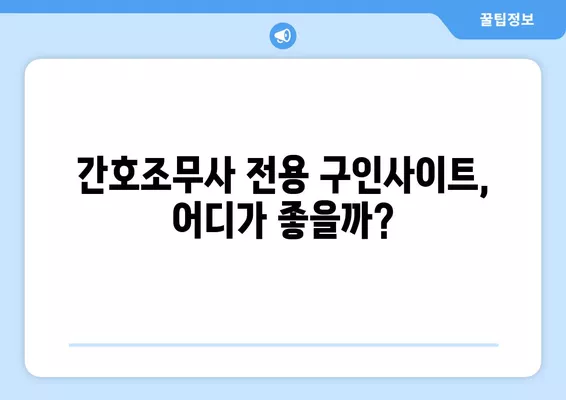 꿀팁정보

간호조무사 전용 구인사이트, 어디가 좋을까?